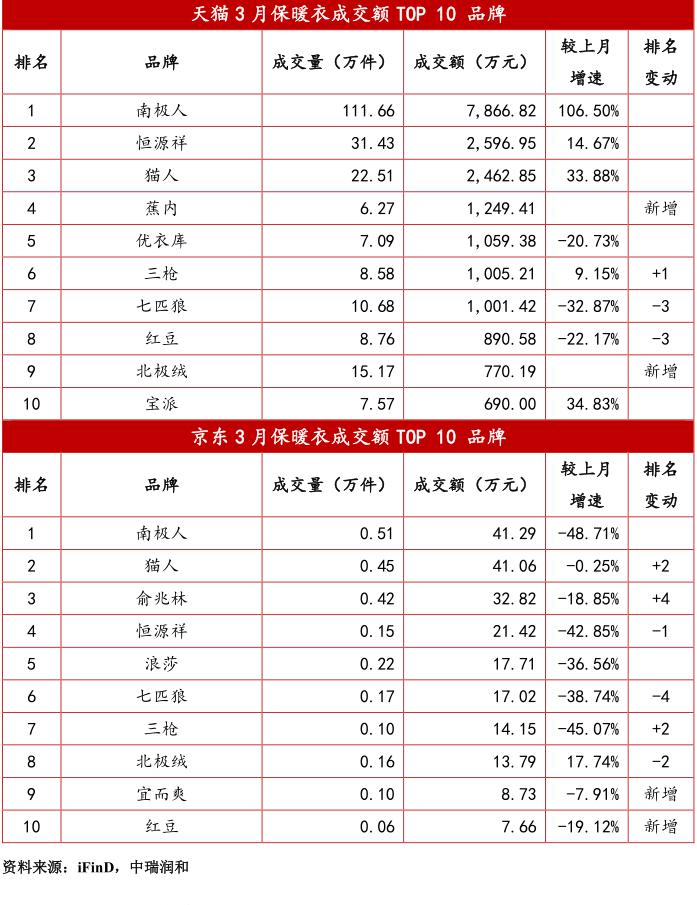 天猫 3 月保暖衣成交额 TOP 10 品牌

| 排名 | 品牌 | 成交量（万件） | 成交额（万元） | 较上月增速 | 排名变动 |
|---|---|---|---|---|---|
| 1 | 南极人 | 111.66 | 7,866.82 | 106.50% | |
| 2 | 恒源祥 | 31.43 | 2,596.95 | 14.67% | |
| 3 | 猫人 | 22.51 | 2,462.85 | 33.88% | |
| 4 | 蕉内 | 6.27 | 1,249.41 | | 新增 |
| 5 | 优衣库 | 7.09 | 1,059.38 | -20.73% | |
| 6 | 三枪 | 8.58 | 1,005.21 | 9.15% | +1 |
| 7 | 七匹狼 | 10.68 | 1,001.42 | -32.87% | -3 |
| 8 | 红豆 | 8.76 | 890.58 | -22.17% | -3 |
| 9 | 北极绒 | 15.17 | 770.19 | | 新增 |
| 10 | 宝派 | 7.57 | 690.00 | 34.83% | |

京东 3 月保暖衣成交额 TOP 10 品牌

| 排名 | 品牌 | 成交量（万件） | 成交额（万元） | 较上月增速 | 排名变动 |
|---|---|---|---|---|---|
| 1 | 南极人 | 0.51 | 41.29 | -48.71% | |
| 2 | 猫人 | 0.45 | 41.06 | -0.25% | +2 |
| 3 | 俞兆林 | 0.42 | 32.82 | -18.85% | +4 |
| 4 | 恒源祥 | 0.15 | 21.42 | -42.85% | -1 |
| 5 | 浪莎 | 0.22 | 17.71 | -36.56% | |
| 6 | 七匹狼 | 0.17 | 17.02 | -38.74% | -4 |
| 7 | 三枪 | 0.10 | 14.15 | -45.07% | +2 |
| 8 | 北极绒 | 0.16 | 13.79 | 17.74% | -2 |
| 9 | 宜而爽 | 0.10 | 8.73 | -7.91% | 新增 |
| 10 | 红豆 | 0.06 | 7.66 | -19.12% | 新增 |

资料来源：iFinD，中瑞润和